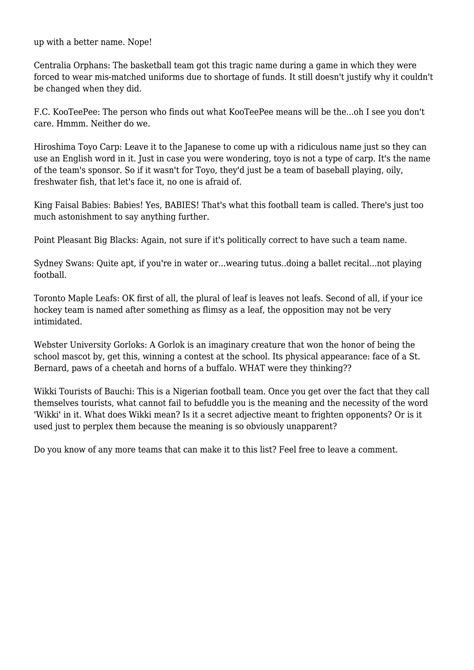 up with a better name. Nope!

Centralia Orphans: The basketball team got this tragic name during a game in which they were forced to wear mis-matched uniforms due to shortage of funds. It still doesn't justify why it couldn't be changed when they did.

F.C. KooTeePee: The person who finds out what KooTeePee means will be the...oh I see you don't care. Hmmm. Neither do we.

Hiroshima Toyo Carp: Leave it to the Japanese to come up with a ridiculous name just so they can use an English word in it. Just in case you were wondering, toyo is not a type of carp. It's the name of the team's sponsor. So if it wasn't for Toyo, they'd just be a team of baseball playing, oily, freshwater fish, that let's face it, no one is afraid of.

King Faisal Babies: Babies! Yes, BABIES! That's what this football team is called. There's just too much astonishment to say anything further.

Point Pleasant Big Blacks: Again, not sure if it's politically correct to have such a team name.

Sydney Swans: Quite apt, if you're in water or...wearing tutus..doing a ballet recital...not playing football.

Toronto Maple Leafs: OK first of all, the plural of leaf is leaves not leafs. Second of all, if your ice hockey team is named after something as flimsy as a leaf, the opposition may not be very intimidated.

Webster University Gorloks: A Gorlok is an imaginary creature that won the honor of being the school mascot by, get this, winning a contest at the school. Its physical appearance: face of a St. Bernard, paws of a cheetah and horns of a buffalo. WHAT were they thinking??

Wikki Tourists of Bauchi: This is a Nigerian football team. Once you get over the fact that they call themselves tourists, what cannot fail to befuddle you is the meaning and the necessity of the word 'Wikki' in it. What does Wikki mean? Is it a secret adjective meant to frighten opponents? Or is it used just to perplex them because the meaning is so obviously unapparent?

Do you know of any more teams that can make it to this list? Feel free to leave a comment.